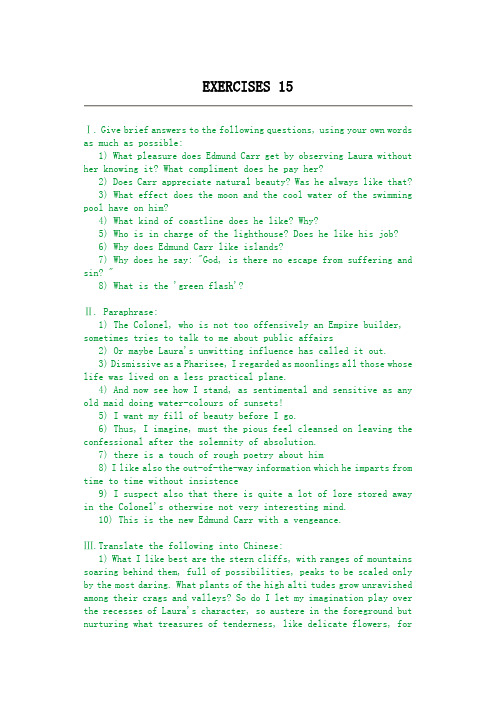 EXERCISES 15

Ⅰ. Give brief answers to the following questions, using your own words as much as possible:

1) What pleasure does Edmund Carr get by observing Laura without her knowing it? What compliment does he pay her?

2) Does Carr appreciate natural beauty? Was he always like that?

3) What effect does the moon and the cool water of the swimming pool have on him?

4) What kind of coastline does he like? Why?

5) Who is in charge of the lighthouse? Does he like his job?

6) Why does Edmund Carr like islands?

7) Why does he say: "God, is there no escape from suffering and sin? "

8) What is the 'green flash'?

Ⅱ. Paraphrase:

1) The Colonel, who is not too offensively an Empire builder, sometimes tries to talk to me about public affairs

2) Or maybe Laura's unwitting influence has called it out.

3) Dismissive as a Pharisee, I regarded as moonlings all those whose life was lived on a less practical plane.

4) And now see how I stand, as sentimental and sensitive as any old maid doing water-colours of sunsets!

5) I want my fill of beauty before I go.

6) Thus, I imagine, must the pious feel cleansed on leaving the confessional after the solemnity of absolution.

7) there is a touch of rough poetry about him

8) I like also the out-of-the-way information which he imparts from time to time without insistence

9) I suspect also that there is quite a lot of lore stored away in the Colonel's otherwise not very interesting mind.

10) This is the new Edmund Carr with a vengeance.

Ⅲ. Translate the following into Chinese:

1) What I like best are the stern cliffs, with ranges of mountains soaring behind them, full of possibilities, peaks to be scaled only by the most daring. What plants of the high alti tudes grow unravished among their crags and valleys? So do I let my imagination play over the recesses of Laura's character, so austere in the foreground but nurturing what treasures of tenderness, like delicate flowers, for